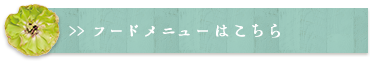 >> フードメニューはこちら